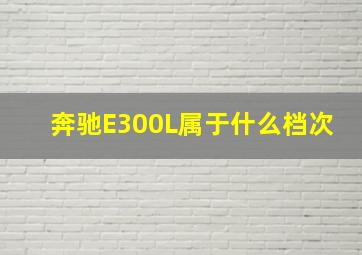 奔驰E300L属于什么档次